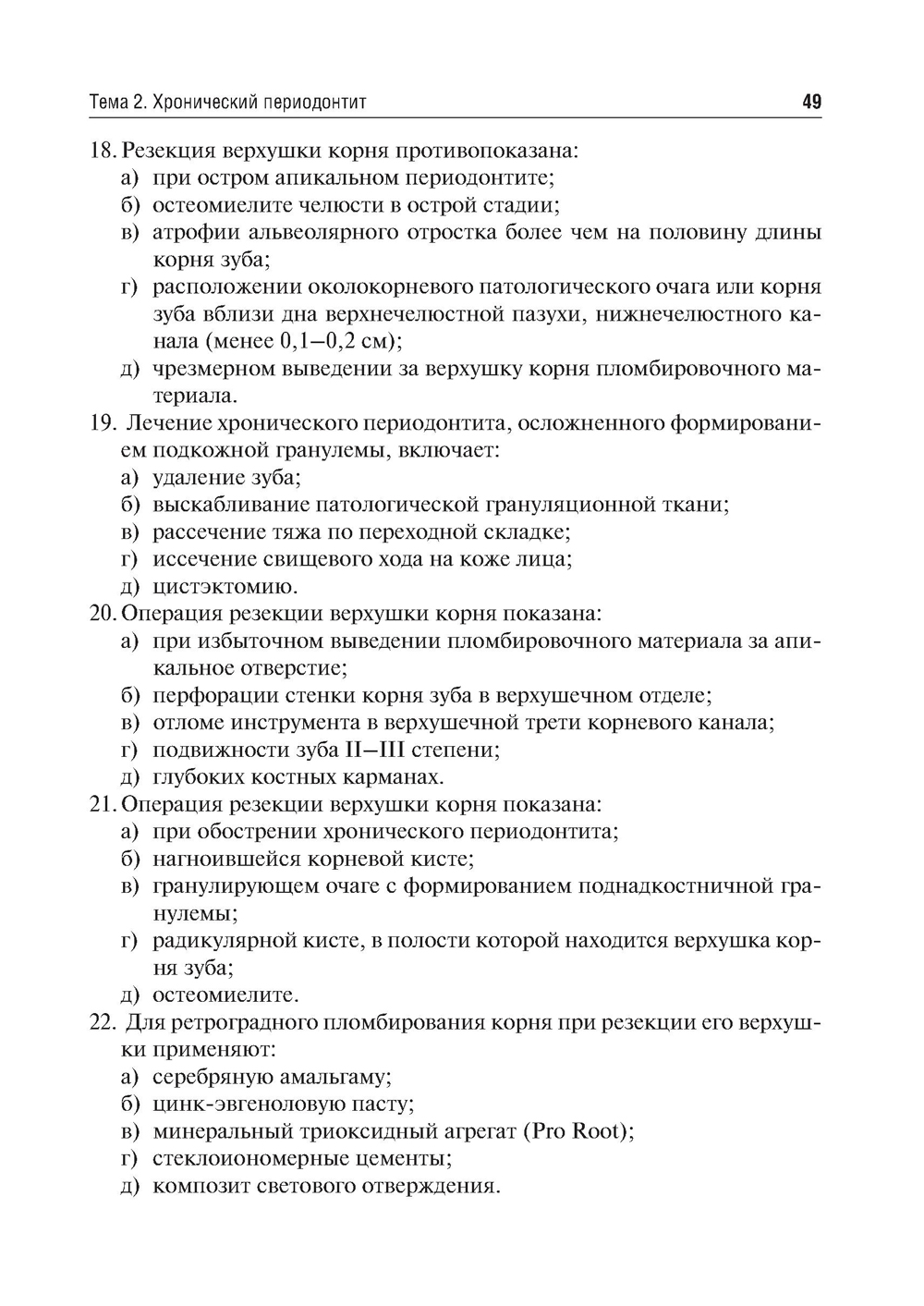 Тема 2. Хронический периодонтит

49

18. Резекция верхушки корня противопоказана:
а) при остром апикальном периодонтите;
б) остеомиелите челюсти в острой стадии;
в) атрофии альвеолярного отростка более чем на половину длины корня зуба;
г) расположении околокорневого патологического очага или корня зуба вблизи дна верхнечелюстной пазухи, нижнечелюстного канала (менее 0,1–0,2 см);
д) чрезмерном выведении за верхушку корня пломбировочного материала.

19. Лечение хронического периодонтита, осложненного формированием подкожной гранулемы, включает:
а) удаление зуба;
б) выскабливание патологической грануляционной ткани;
в) рассечение тяжа по переходной складке;
г) иссечение свищевого хода на коже лица;
д) цистэктомию.

20. Операция резекции верхушки корня показана:
а) при избыточном выведении пломбировочного материала за апикальное отверстие;
б) перфорации стенки корня зуба в верхушечном отделе;
в) отломе инструмента в верхушечной трети корневого канала;
г) подвижности зуба II–III степени;
д) глубоких костных карманах.

21. Операция резекции верхушки корня показана:
а) при обострении хронического периодонтита;
б) нагноившейся корневой кисте;
в) гранулирующем очаге с формированием поднадкостничной гранулемы;
г) радикулярной кисте, в полости которой находится верхушка корня зуба;
д) остеомиелите.

22. Для ретроградного пломбирования корня при резекции его верхушки применяют:
а) серебряную амальгаму;
б) цинк-эвгеноловую пасту;
в) минеральный триоксидный агрегат (Pro Root);
г) стеклоиономерные цементы;
д) композит светового отверждения.